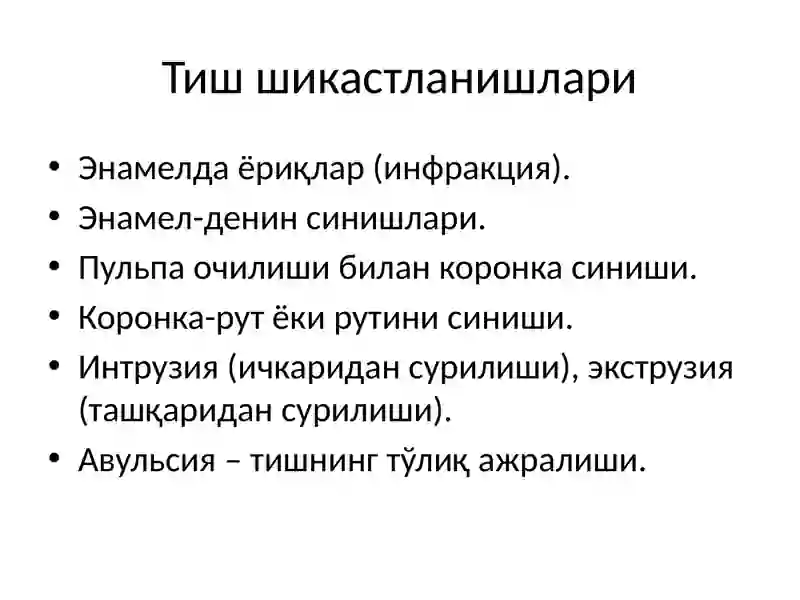 Тиш шикастланишлари

• Энамелда ёриқлар (инфракция).
• Энамел-денин синишлари.
• Пульпа очилиши билан коронка синиши.
• Коронка-рут ёки рутини синиши.
• Интрузия (ичкаридан сурилиши), экструзия (ташқаридан сурилиши).
• Авульсия – тишнинг тўлиқ ажралиши.